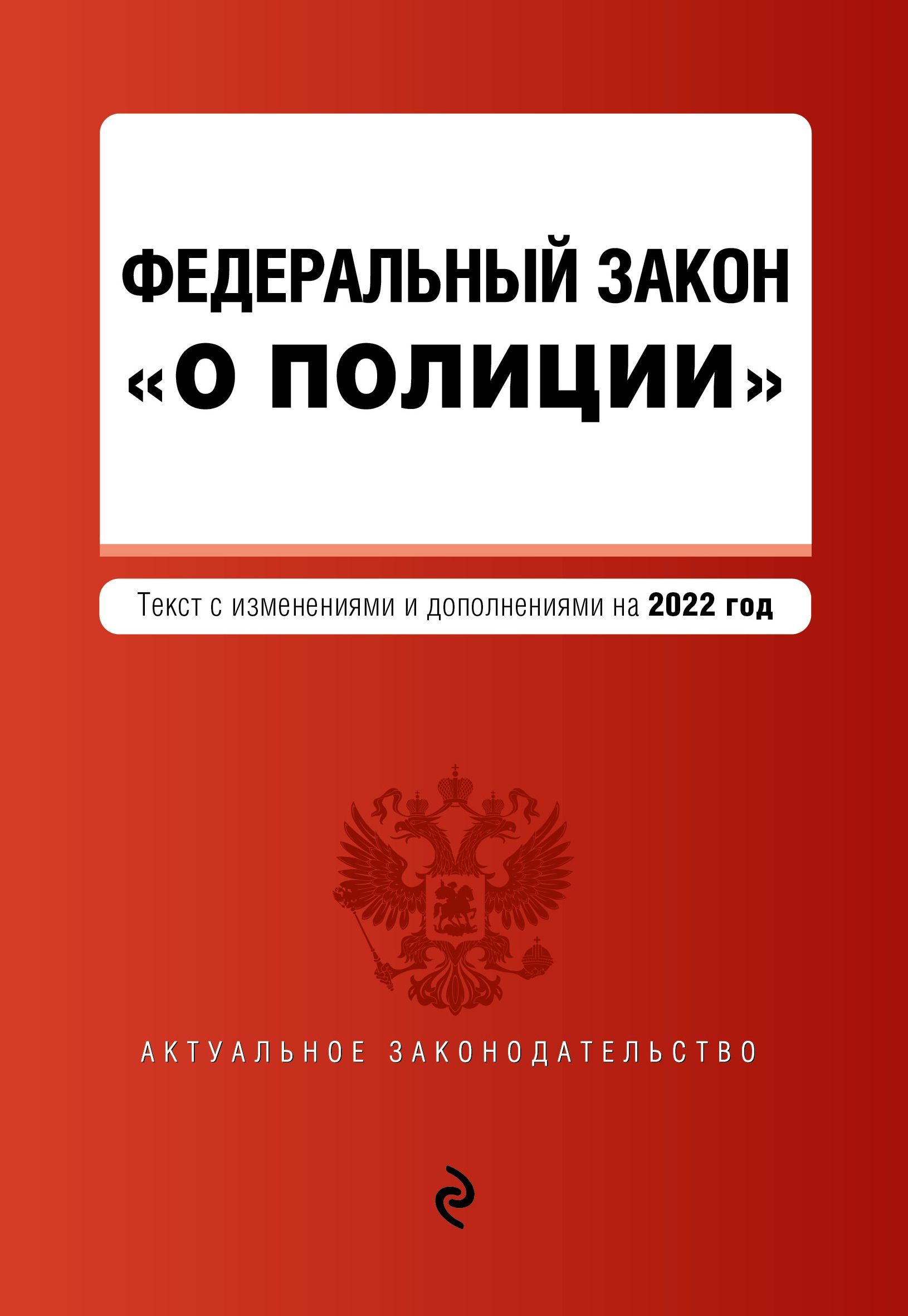 ФЕДЕРАЛЬНЫЙ ЗАКОН
«О ПОЛИЦИИ»

Текст с изменениями и дополнениями на 2022 год

АКТУАЛЬНОЕ ЗАКОНОДАТЕЛЬСТВО